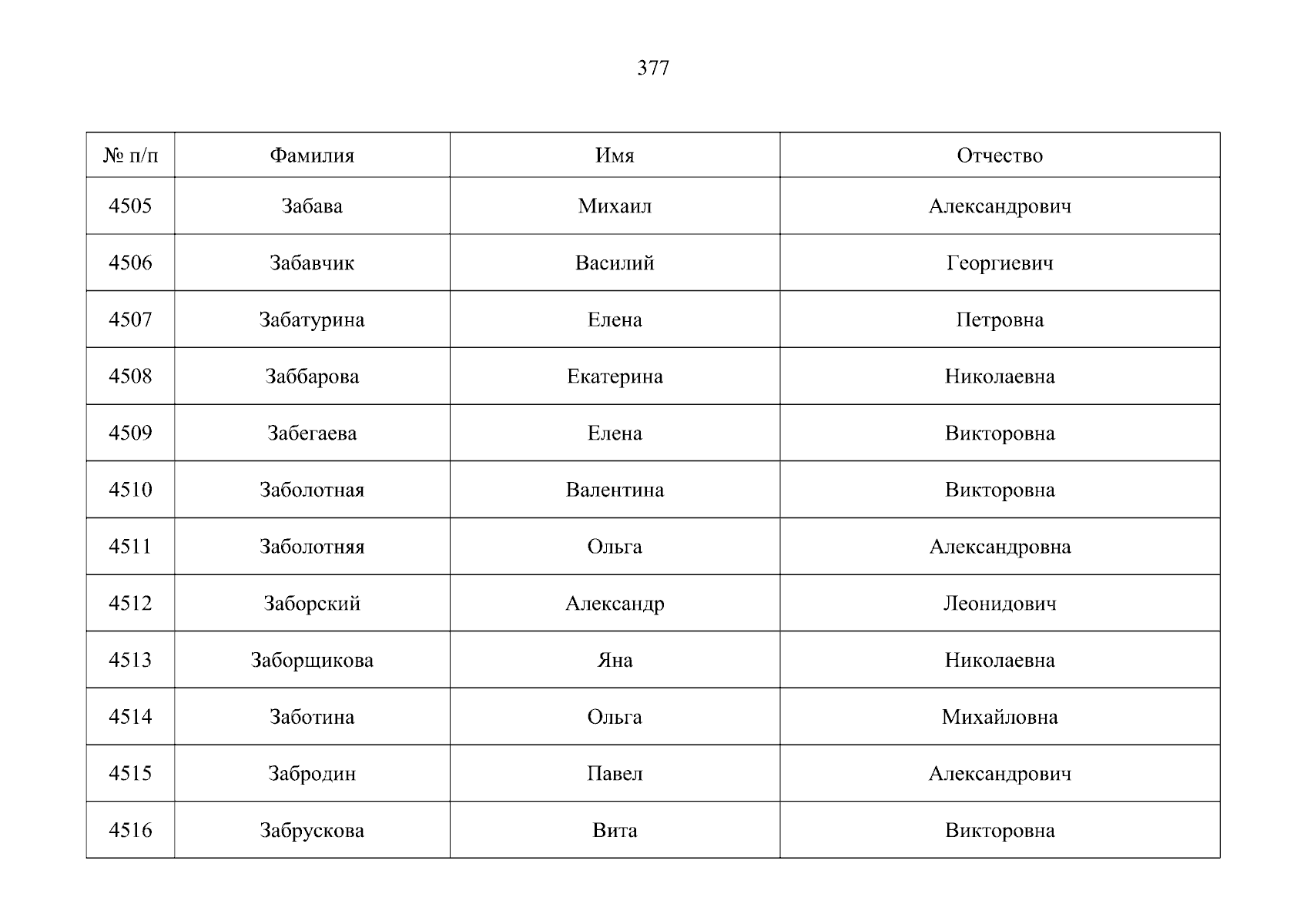 377

| № п/п | Фамилия | Имя | Отчество |
|---|---|---|---|
| 4505 | Забава | Михаил | Александрович |
| 4506 | Забавчик | Василий | Георгиевич |
| 4507 | Забатурина | Елена | Петровна |
| 4508 | Заббарова | Екатерина | Николаевна |
| 4509 | Забегаева | Елена | Викторовна |
| 4510 | Заболотная | Валентина | Викторовна |
| 4511 | Заболотняя | Ольга | Александровна |
| 4512 | Заборский | Александр | Леонидович |
| 4513 | Заборщикова | Яна | Николаевна |
| 4514 | Заботина | Ольга | Михайловна |
| 4515 | Забродин | Павел | Александрович |
| 4516 | Забрускова | Вита | Викторовна |